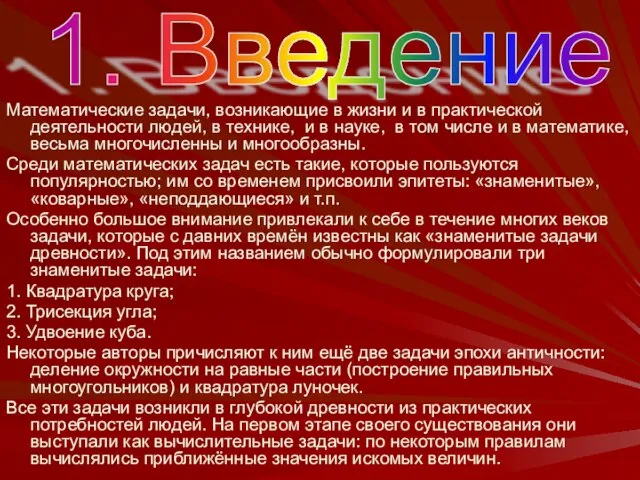 1. Введение

Математические задачи, возникающие в жизни и в практической деятельности людей, в технике, и в науке, в том числе и в математике, весьма многочисленны и многообразны.

Среди математических задач есть такие, которые пользуются популярностью; им со временем присвоили эпитеты: «знаменитые», «коварные», «неподдающиеся» и т.п.

Особенно большое внимание привлекали к себе в течение многих веков задачи, которые с давних времён известны как «знаменитые задачи древности». Под этим названием обычно формулировали три знаменитые задачи:

1. Квадратура круга;

2. Трисекция угла;

3. Удвоение куба.

Некоторые авторы причисляют к ним ещё две задачи эпохи античности: деление окружности на равные части (построение правильных многоугольников) и квадратура луночек.

Все эти задачи возникли в глубокой древности из практических потребностей людей. На первом этапе своего существования они выступали как вычислительные задачи: по некоторым правилам вычислялись приближённые значения искомых величин.